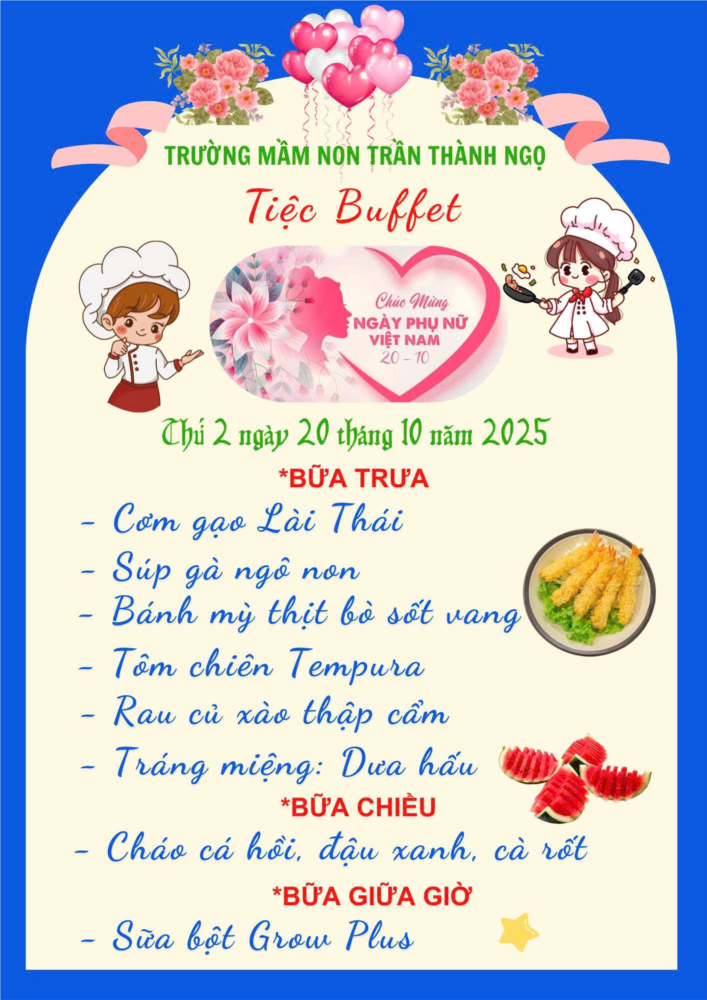 TRƯỜNG MẦM NON TRẦN THÀNH NGỌ

Tiệc Buffet

Chúc Mừng
NGÀY PHỤ NỮ
VIỆT NAM
20 - 10

Thứ 2 ngày 20 tháng 10 năm 2025

*BỮA TRƯA

- Cơm gạo Lài Thái
- Súp gà ngô non
- Bánh mỳ thịt bò sốt vang
- Tôm chiên Tempura
- Rau củ xào thập cẩm
- Tráng miệng: Dưa hấu

*BỮA CHIỀU

- Cháo cá hồi, đậu xanh, cà rốt

*BỮA GIỮA GIỜ

- Sữa bột Grow Plus